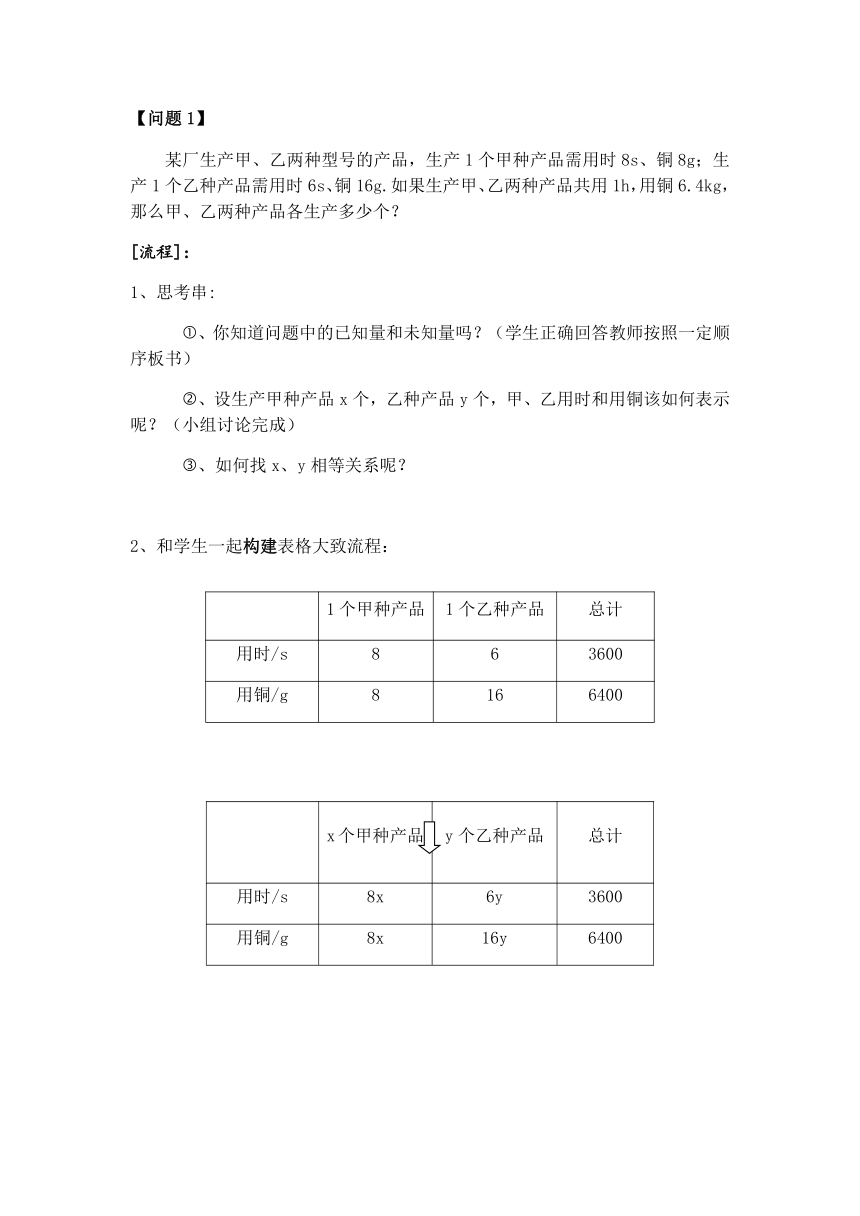 【问题 1】

某厂生产甲、乙两种型号的产品，生产 1 个甲种产品需用时 8s、铜 8g；生产 1 个乙种产品需用时 6s、铜 16g.如果生产甲、乙两种产品共用 1h，用铜 6.4kg，那么甲、乙两种产品各生产多少个？

[流程]：

1、思考串：

①、你知道问题中的已知量和未知量吗？（学生正确回答教师按照一定顺序板书）

②、设生产甲种产品 x 个，乙种产品 y 个，甲、乙用时和用铜该如何表示呢？（小组讨论完成）

③、如何找 x、y 相等关系呢？

2、和学生一起构建表格大致流程：

| | 1 个甲种产品 | 1 个乙种产品 | 总计 |
|---|---|---|---|
| 用时/s | 8 | 6 | 3600 |
| 用铜/g | 8 | 16 | 6400 |

| | x 个甲种产品 | y 个乙种产品 | 总计 |
|---|---|---|---|
| 用时/s | 8x | 6y | 3600 |
| 用铜/g | 8x | 16y | 6400 |